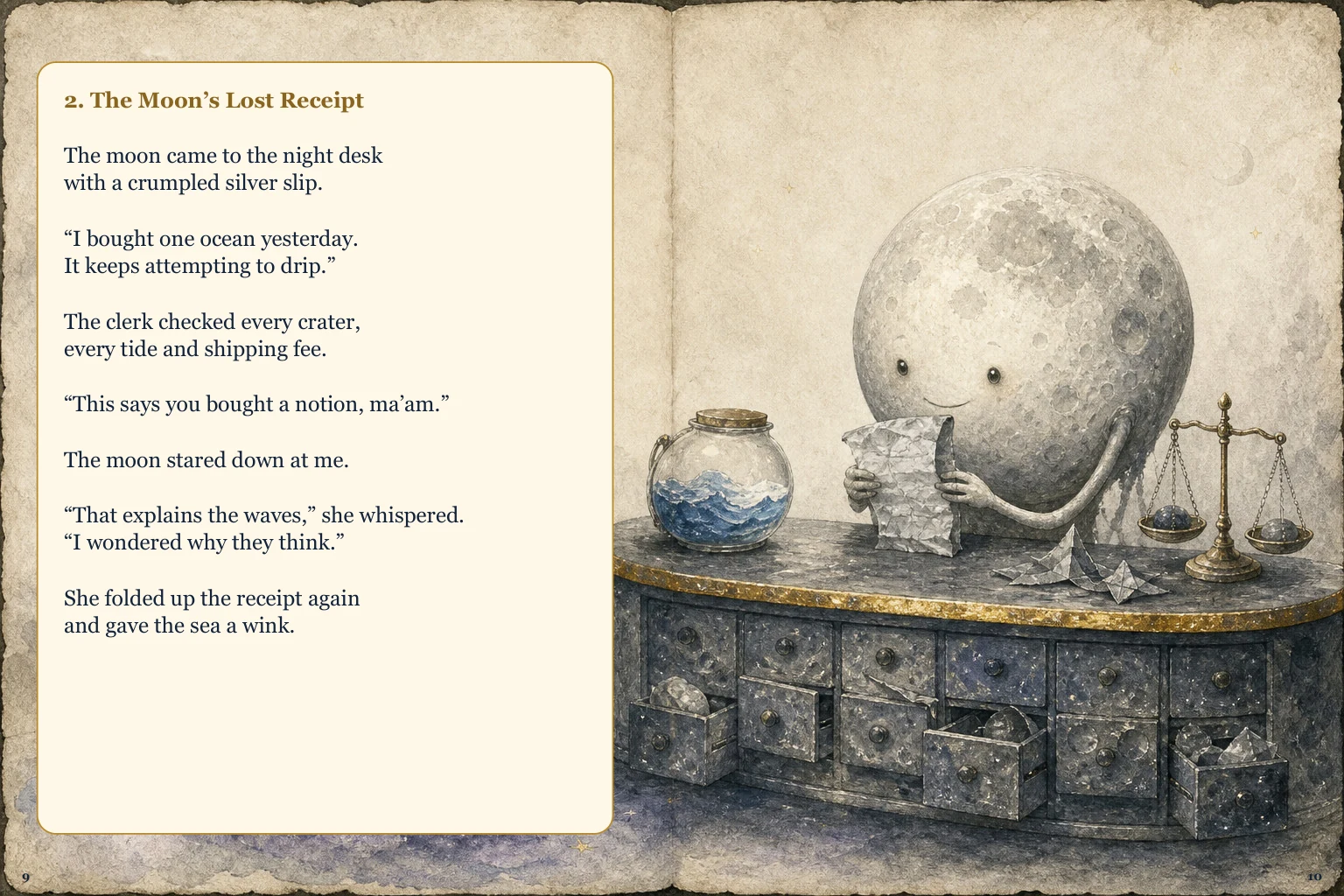 2. The Moon’s Lost Receipt

The moon came to the night desk
with a crumpled silver slip.

“I bought one ocean yesterday.
It keeps attempting to drip.”

The clerk checked every crater,
every tide and shipping fee.

“This says you bought a notion, ma’am.”

The moon stared down at me.

“That explains the waves,” she whispered.
“I wondered why they think.”

She folded up the receipt again
and gave the sea a wink.

9

10